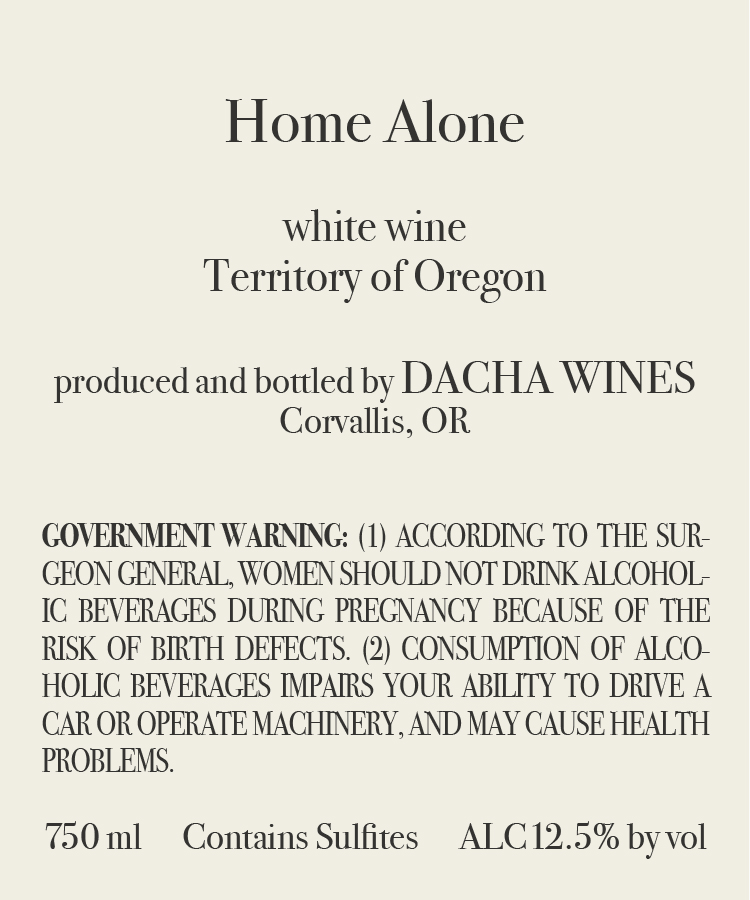 Home Alone

white wine
Territory of Oregon

produced and bottled by DACHA WINES
Corvallis, OR

GOVERNMENT WARNING: (1) ACCORDING TO THE SURGEON GENERAL, WOMEN SHOULD NOT DRINK ALCOHOLIC BEVERAGES DURING PREGNANCY BECAUSE OF THE RISK OF BIRTH DEFECTS. (2) CONSUMPTION OF ALCOHOLIC BEVERAGES IMPAIRS YOUR ABILITY TO DRIVE A CAR OR OPERATE MACHINERY, AND MAY CAUSE HEALTH PROBLEMS.

750 ml Contains Sulfites ALC 12.5% by vol